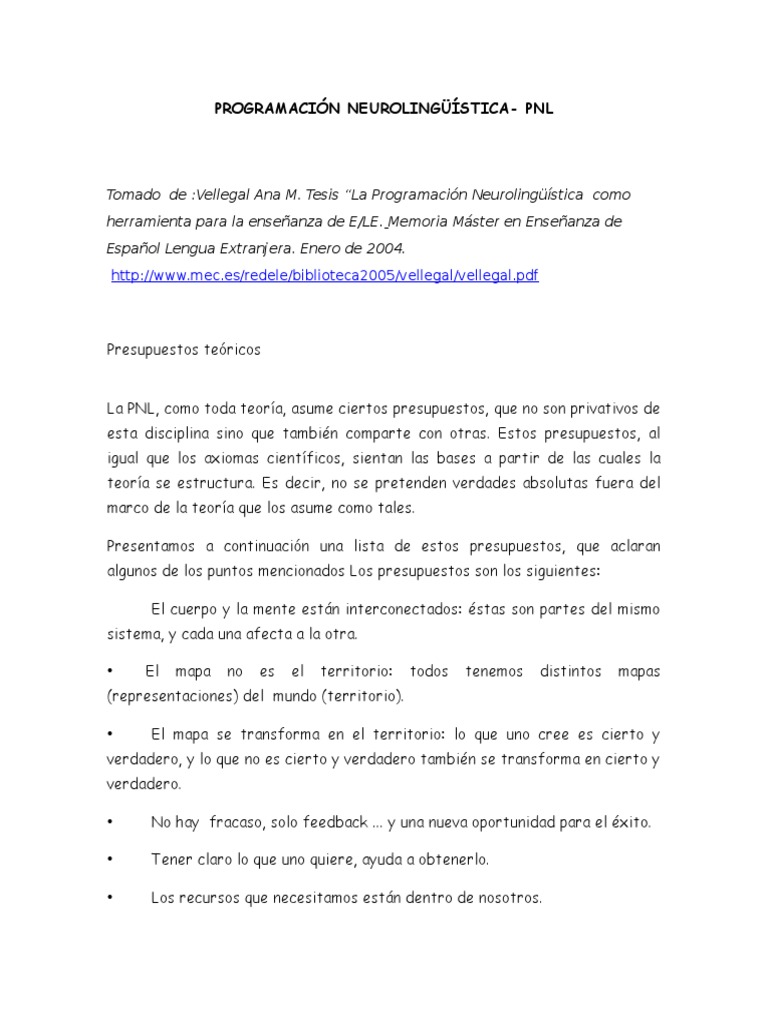 PROGRAMACIÓN NEUROLINGÜÍSTICA- PNL

Tomado de :Vellegal Ana M. Tesis "La Programación Neurolingüística como herramienta para la enseñanza de E/LE. Memoria Máster en Enseñanza de Español Lengua Extranjera. Enero de 2004.
http://www.mec.es/redele/biblioteca2005/vellegal/vellegal.pdf

Presupuestos teóricos

La PNL, como toda teoría, asume ciertos presupuestos, que no son privativos de esta disciplina sino que también comparte con otras. Estos presupuestos, al igual que los axiomas científicos, sientan las bases a partir de las cuales la teoría se estructura. Es decir, no se pretenden verdades absolutas fuera del marco de la teoría que los asume como tales.

Presentamos a continuación una lista de estos presupuestos, que aclaran algunos de los puntos mencionados Los presupuestos son los siguientes:

El cuerpo y la mente están interconectados: éstas son partes del mismo sistema, y cada una afecta a la otra.

• El mapa no es el territorio: todos tenemos distintos mapas (representaciones) del mundo (territorio).

• El mapa se transforma en el territorio: lo que uno cree es cierto y verdadero, y lo que no es cierto y verdadero también se transforma en cierto y verdadero.

• No hay fracaso, solo feedback ... y una nueva oportunidad para el éxito.

• Tener claro lo que uno quiere, ayuda a obtenerlo.

• Los recursos que necesitamos están dentro de nosotros.